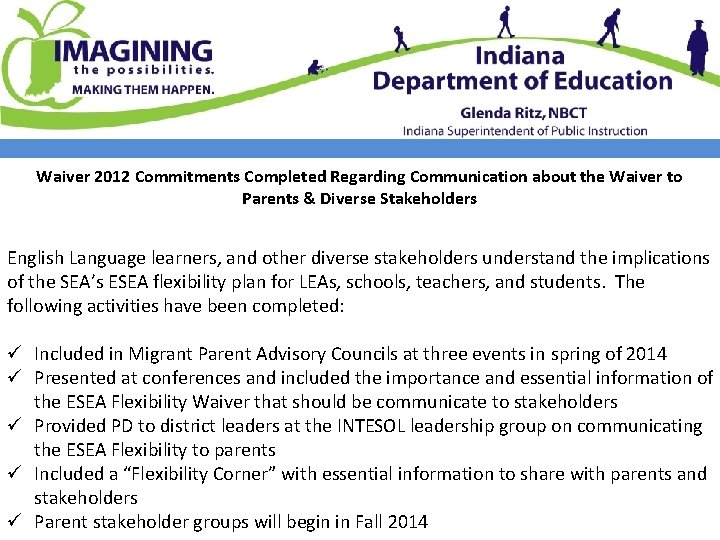 IMAGINING
the possibilities.
MAKING THEM HAPPEN.

Indiana
Department of Education
Glenda Ritz, NBCT
Indiana Superintendent of Public Instruction

Waiver 2012 Commitments Completed Regarding Communication about the Waiver to Parents & Diverse Stakeholders

English Language learners, and other diverse stakeholders understand the implications of the SEA's ESEA flexibility plan for LEAs, schools, teachers, and students. The following activities have been completed:

✓ Included in Migrant Parent Advisory Councils at three events in spring of 2014
✓ Presented at conferences and included the importance and essential information of the ESEA Flexibility Waiver that should be communicate to stakeholders
✓ Provided PD to district leaders at the INTESOL leadership group on communicating the ESEA Flexibility to parents
✓ Included a "Flexibility Corner" with essential information to share with parents and stakeholders
✓ Parent stakeholder groups will begin in Fall 2014